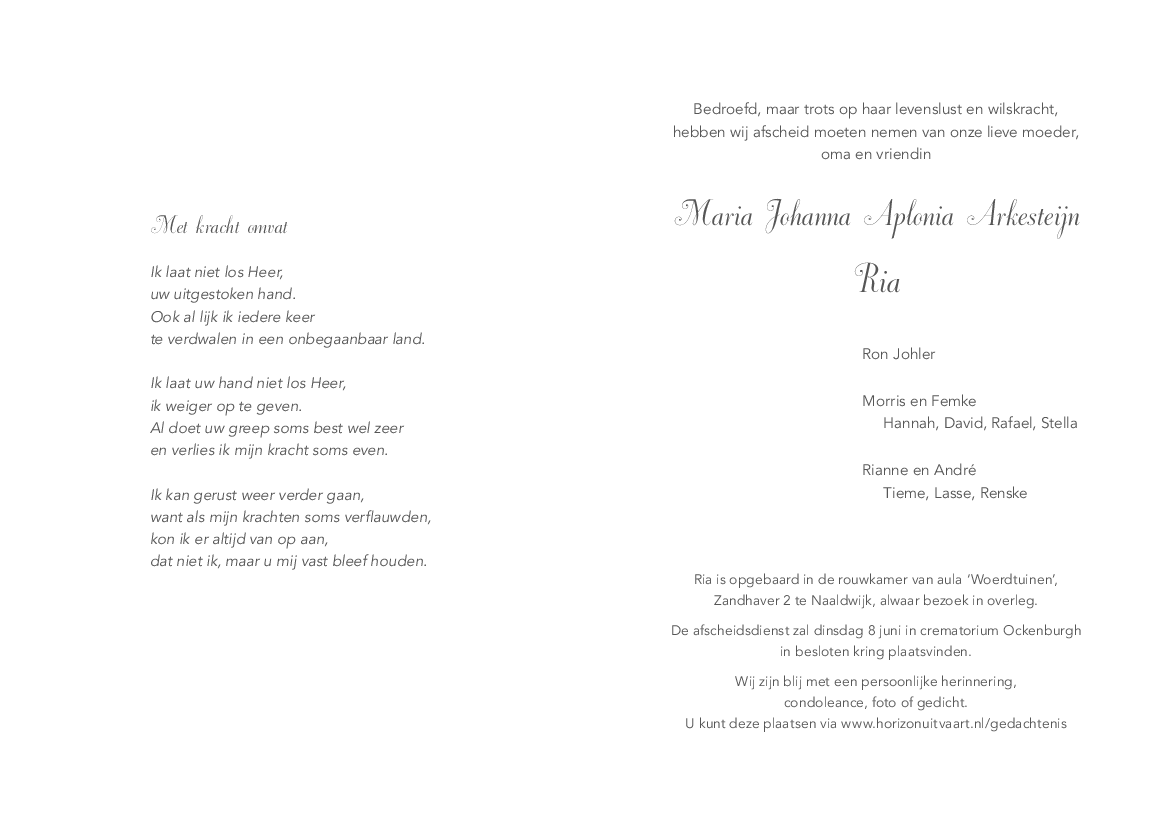 Met kracht omvat

Ik laat niet los Heer,
uw uitgestoken hand.
Ook al lijk ik iedere keer
te verdwalen in een onbegaanbaar land.

Ik laat uw hand niet los Heer,
ik weiger op te geven.
Al doet uw greep soms best wel zeer
en verlies ik mijn kracht soms even.

Ik kan gerust weer verder gaan,
want als mijn krachten soms verflauwden,
kon ik er altijd van op aan,
dat niet ik, maar u mij vast bleef houden.

Bedroefd, maar trots op haar levenslust en wilskracht,
hebben wij afscheid moeten nemen van onze lieve moeder,
oma en vriendin

Maria Johanna Aplonia Arkesteijn

Ria

Ron Johler

Morris en Femke
Hannah, David, Rafael, Stella

Rianne en André
Tieme, Lasse, Renske

Ria is opgebaard in de rouwkamer van aula 'Woerdtuinen',
Zandhaver 2 te Naaldwijk, alwaar bezoek in overleg.

De afscheidsdienst zal dinsdag 8 juni in crematorium Ockenburgh
in besloten kring plaatsvinden.

Wij zijn blij met een persoonlijke herinnering,
condoleance, foto of gedicht.
U kunt deze plaatsen via www.horizonuitvaart.nl/gedachtenis